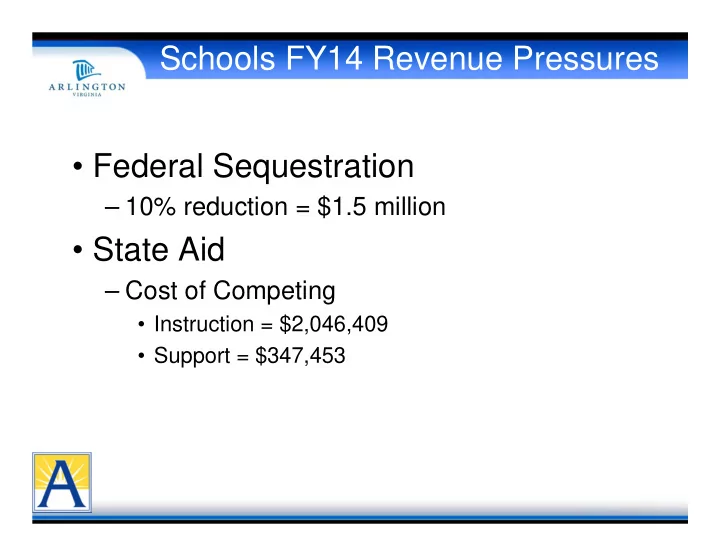 ARLINGTON
VIRGINIA

Schools FY14 Revenue Pressures

• Federal Sequestration
– 10% reduction = \$1.5 million
• State Aid
– Cost of Competing
• Instruction = \$2,046,409
• Support = \$347,453

A